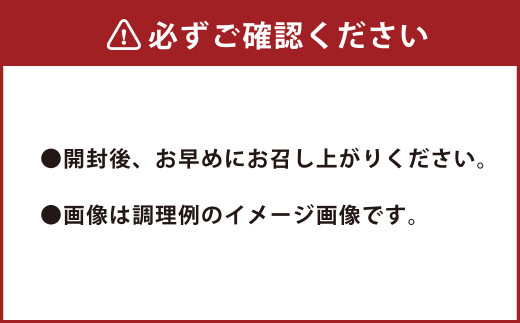 必ずご確認ください

●開封後、お早めにお召し上がりください。

●画像は調理例のイメージ画像です。